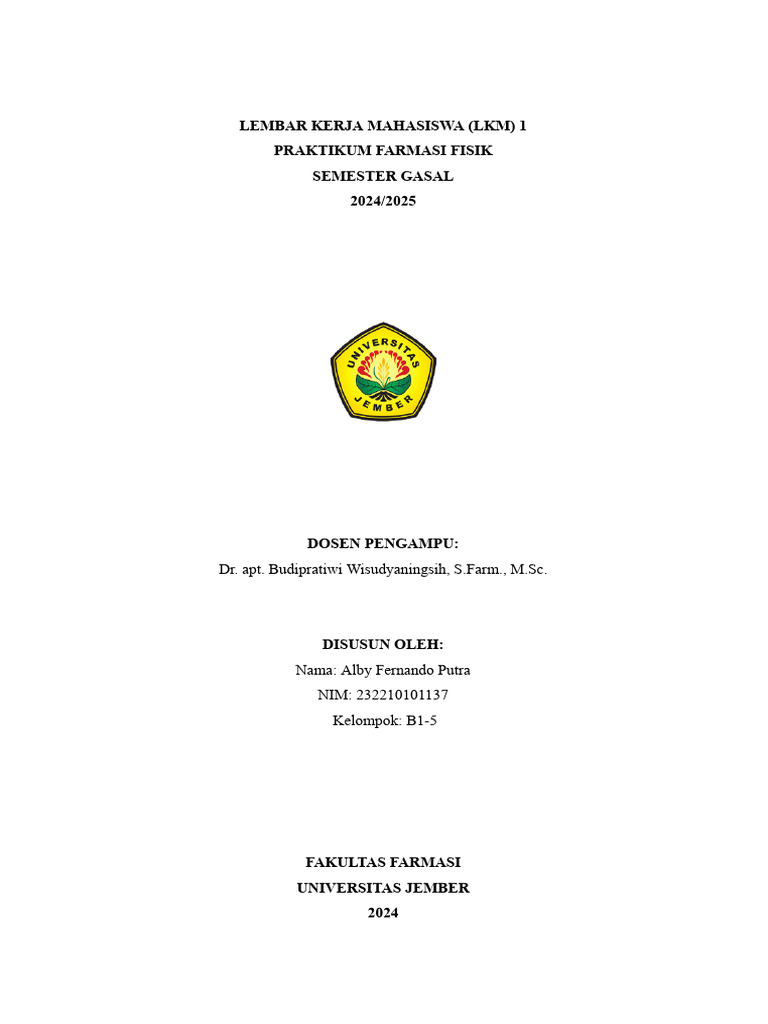 LEMBAR KERJA MAHASISWA (LKM) 1
PRAKTIKUM FARMASI FISIK
SEMESTER GASAL
2024/2025

UNIVERSITAS
JEMBER

DOSEN PENGAMPU:
Dr. apt. Budipratiwi Wisudyaningsih, S.Farm., M.Sc.

DISUSUN OLEH:
Nama: Alby Fernando Putra
NIM: 232210101137
Kelompok: B1-5

FAKULTAS FARMASI
UNIVERSITAS JEMBER
2024